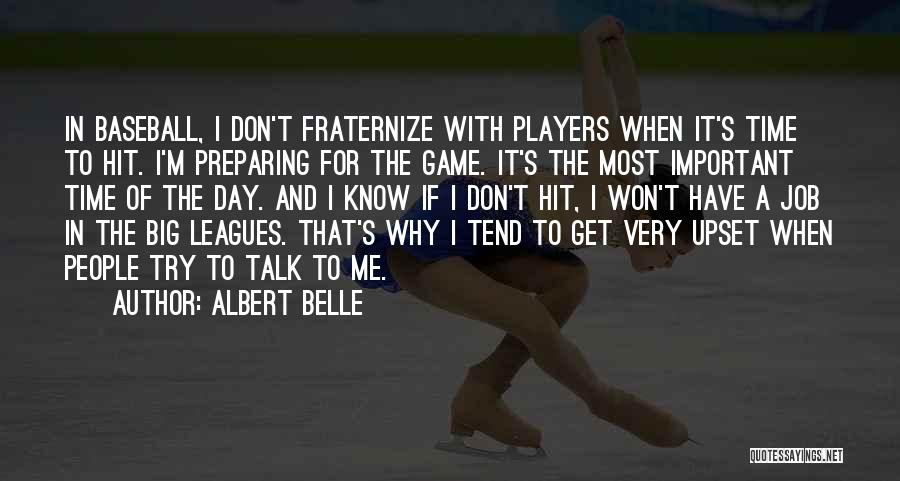 IN BASEBALL, I DON'T FRATERNIZE WITH PLAYERS WHEN IT'S TIME TO HIT. I'M PREPARING FOR THE GAME. IT'S THE MOST IMPORTANT TIME OF THE DAY. AND I KNOW IF I DON'T HIT, I WON'T HAVE A JOB IN THE BIG LEAGUES. THAT'S WHY I TEND TO GET VERY UPSET WHEN PEOPLE TRY TO TALK TO ME.

AUTHOR: ALBERT BELLE

QUOTESSAYINGS.NET